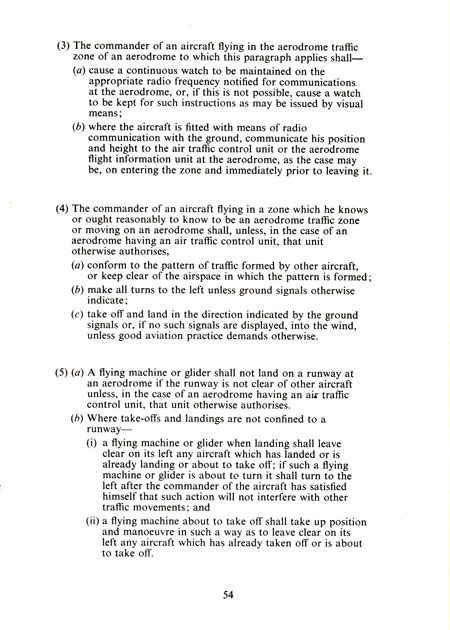 (3) The commander of an aircraft flying in the aerodrome traffic zone of an aerodrome to which this paragraph applies shall—

(a) cause a continuous watch to be maintained on the appropriate radio frequency notified for communications at the aerodrome, or, if this is not possible, cause a watch to be kept for such instructions as may be issued by visual means;

(b) where the aircraft is fitted with means of radio communication with the ground, communicate his position and height to the air traffic control unit or the aerodrome flight information unit at the aerodrome, as the case may be, on entering the zone and immediately prior to leaving it.

(4) The commander of an aircraft flying in a zone which he knows or ought reasonably to know to be an aerodrome traffic zone or moving on an aerodrome shall, unless, in the case of an aerodrome having an air traffic control unit, that unit otherwise authorises,

(a) conform to the pattern of traffic formed by other aircraft, or keep clear of the airspace in which the pattern is formed;

(b) make all turns to the left unless ground signals otherwise indicate;

(c) take off and land in the direction indicated by the ground signals or, if no such signals are displayed, into the wind, unless good aviation practice demands otherwise.

(5) (a) A flying machine or glider shall not land on a runway at an aerodrome if the runway is not clear of other aircraft unless, in the case of an aerodrome having an air traffic control unit, that unit otherwise authorises.

(b) Where take-offs and landings are not confined to a runway—

(i) a flying machine or glider when landing shall leave clear on its left any aircraft which has landed or is already landing or about to take off; if such a flying machine or glider is about to turn it shall turn to the left after the commander of the aircraft has satisfied himself that such action will not interfere with other traffic movements; and

(ii) a flying machine about to take off shall take up position and manoeuvre in such a way as to leave clear on its left any aircraft which has already taken off or is about to take off.

54